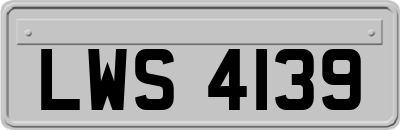 LWS 4139